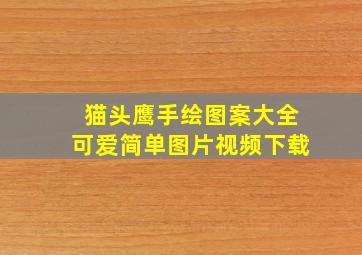 猫头鹰手绘图案大全
可爱简单图片视频下载